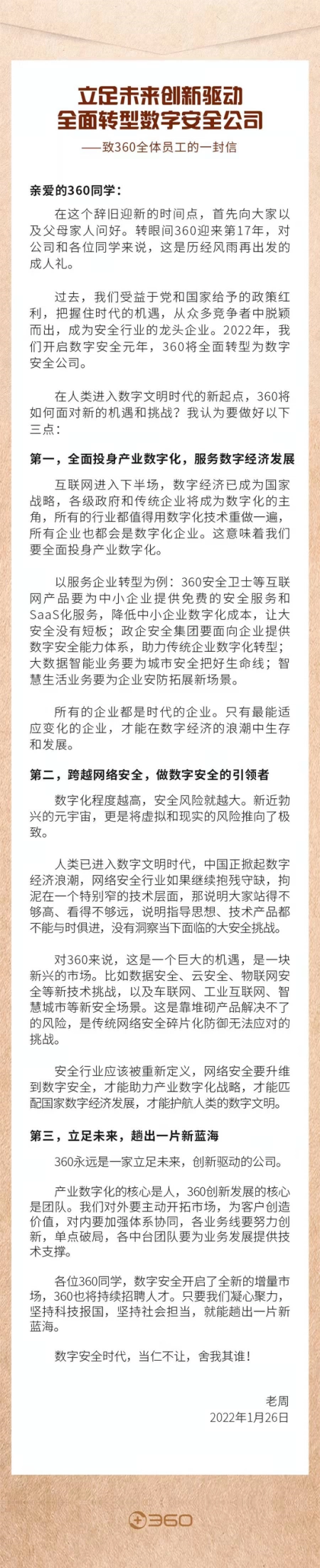 立足未来创新驱动
全面转型数字安全公司

——致360全体员工的一封信

亲爱的360同学：

在这个辞旧迎新的时间点，首先向大家以及父母家人问好。转眼间360迎来第17年，对公司和各位同学来说，这是历经风雨再出发的成人礼。

过去，我们受益于党和国家给予的政策红利，把握住时代的机遇，从众多竞争者中脱颖而出，成为安全行业的龙头企业。2022年，我们开启数字安全元年，360将全面转型为数字安全公司。

在人类进入数字文明时代的新起点，360将如何面对新的机遇和挑战？我认为要做好以下三点：

第一，全面投身产业数字化，服务数字经济发展

互联网进入下半场，数字经济已成为国家战略，各级政府和传统企业将成为数字化的主角，所有的行业都值得用数字化技术重做一遍，所有企业也都会是数字化企业。这意味着我们要全面投身产业数字化。

以服务企业转型为例：360安全卫士等互联网产品要为中小企业提供免费的安全服务和SaaS化服务，降低中小企业数字化成本，让大安全没有短板；政企安全集团要面向企业提供数字安全能力体系，助力传统企业数字化转型；大数据智能业务要为城市安全把好生命线；智慧生活业务要为企业安防拓展新场景。

所有的企业都是时代的企业。只有最能适应变化的企业，才能在数字经济的浪潮中生存和发展。

第二，跨越网络安全，做数字安全的引领者

数字化程度越高，安全风险就越大。新近勃兴的元宇宙，更是将虚拟和现实的风险推向了极致。

人类已进入数字文明时代，中国正掀起数字经济浪潮，网络安全行业如果继续抱残守缺，拘泥在一个特别窄的技术层面，那说明大家站得不够高、看得不够远，说明指导思想、技术产品都不能与时俱进，没有洞察当下面临的大安全挑战。

对360来说，这是一个巨大的机遇，是一块新兴的市场。比如数据安全、云安全、物联网安全等新技术挑战，以及车联网、工业互联网、智慧城市等新安全场景。这是靠堆砌产品解决不了的风险，是传统网络安全碎片化防御无法应对的挑战。

安全行业应该被重新定义，网络安全要升维到数字安全，才能助力产业数字化战略，才能匹配国家数字经济发展，才能护航人类的数字文明。

第三，立足未来，趟出一片新蓝海

360永远是一家立足未来，创新驱动的公司。

产业数字化的核心是人，360创新发展的核心是团队。我们对外要主动开拓市场，为客户创造价值，对内要加强体系协同，各业务线要努力创新，单点破局，各中台团队要为业务发展提供技术支撑。

各位360同学，数字安全开启了全新的增量市场，360也将持续招聘人才。只要我们凝心聚力，坚持科技报国，坚持社会担当，就能趟出一片新蓝海。

数字安全时代，当仁不让，舍我其谁！

老周
2022年1月26日

360